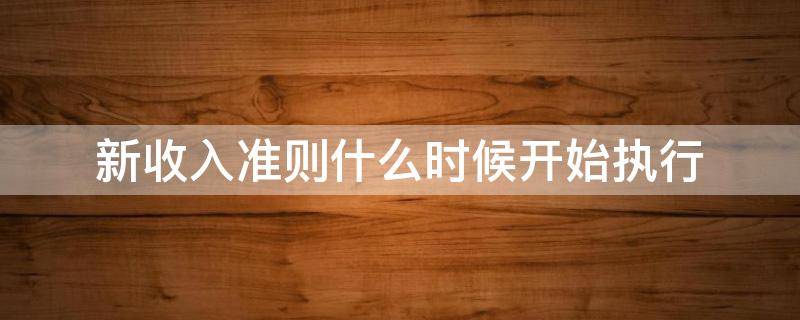 新收入准则什么时候开始执行